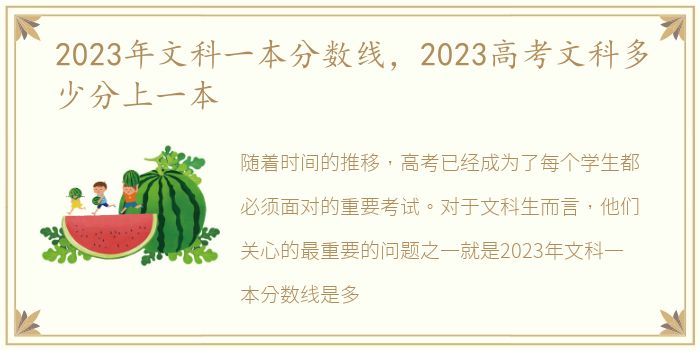 2023年文科一本分数线，2023高考文科多少分上一本

随着时间的推移，高考已经成为了每个学生都必须面对的重要考试。对于文科生而言，他们关心的最重要的问题之一就是2023年文科一本分数线是多